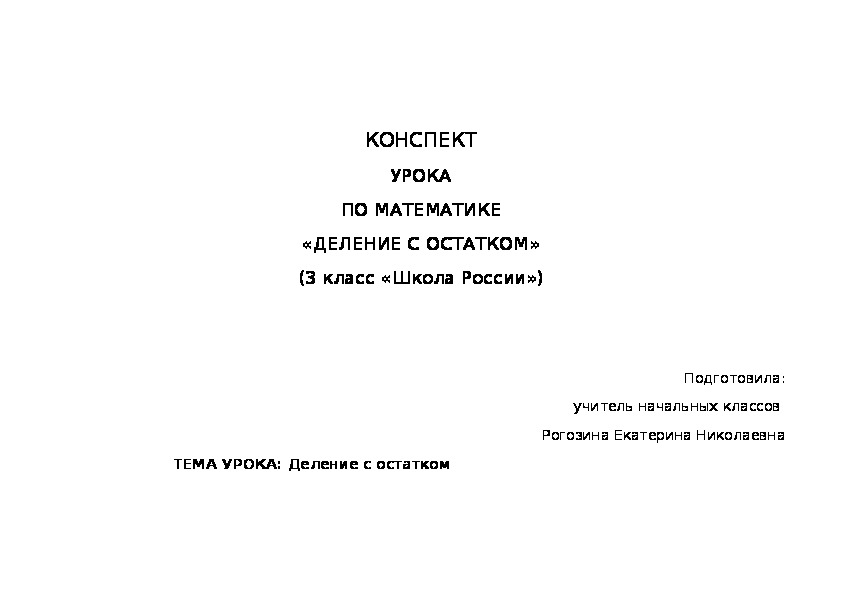 КОНСПЕКТ

УРОКА

ПО МАТЕМАТИКЕ

«ДЕЛЕНИЕ С ОСТАТКОМ»

(3 класс «Школа России»)

Подготовила:

учитель начальных классов

Рогозина Екатерина Николаевна

ТЕМА УРОКА: Деление с остатком